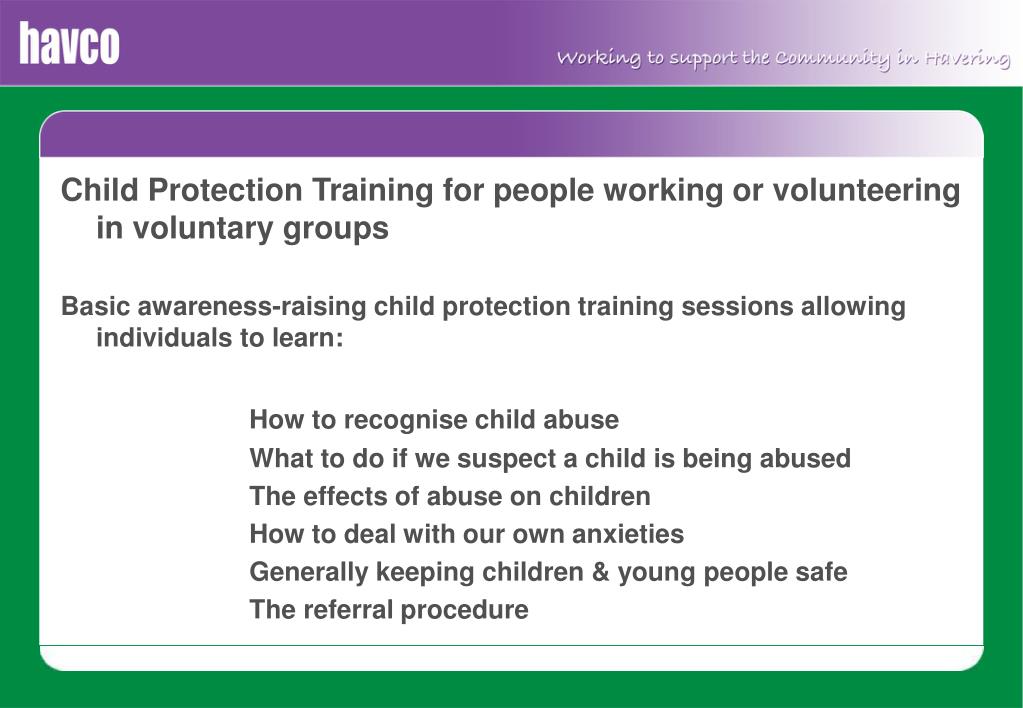 havco

Working to support the Community in Havering

Child Protection Training for people working or volunteering in voluntary groups

Basic awareness-raising child protection training sessions allowing individuals to learn:

How to recognise child abuse
What to do if we suspect a child is being abused
The effects of abuse on children
How to deal with our own anxieties
Generally keeping children & young people safe
The referral procedure